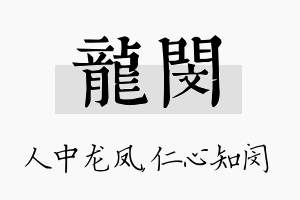 龍閔

人中龙凤，仁心知闵